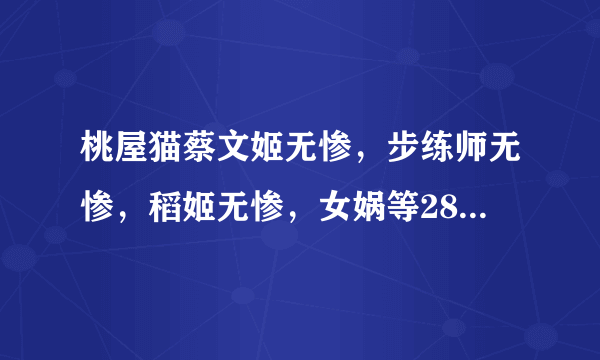 桃屋猫蔡文姬无惨，步练师无惨，稻姬无惨，女娲等28...